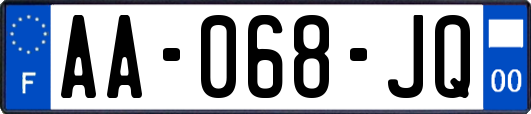 F

AA-068-JQ

00